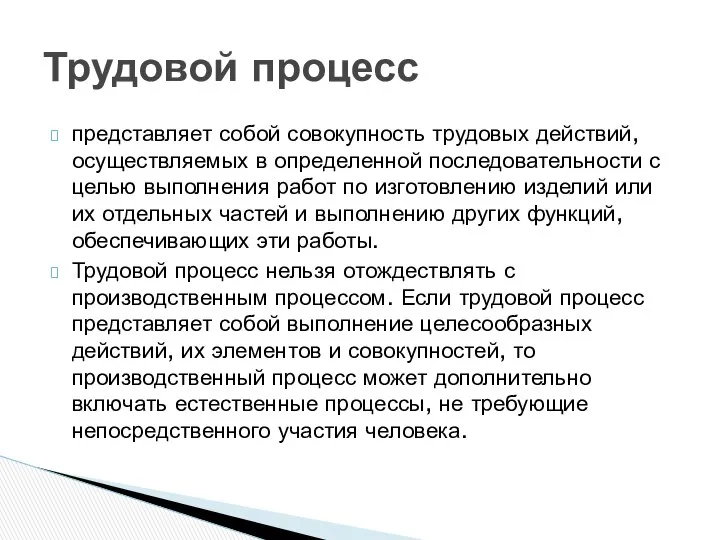 Трудовой процесс

представляет собой совокупность трудовых действий, осуществляемых в определенной последовательности с целью выполнения работ по изготовлению изделий или их отдельных частей и выполнению других функций, обеспечивающих эти работы.

Трудовой процесс нельзя отождествлять с производственным процессом. Если трудовой процесс представляет собой выполнение целесообразных действий, их элементов и совокупностей, то производственный процесс может дополнительно включать естественные процессы, не требующие непосредственного участия человека.